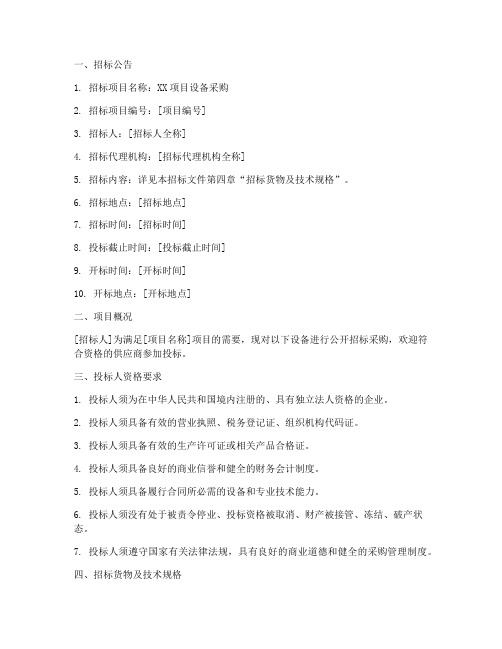 一、招标公告

1. 招标项目名称：XX 项目设备采购

2. 招标项目编号：[项目编号]

3. 招标人：[招标人全称]

4. 招标代理机构：[招标代理机构全称]

5. 招标内容：详见本招标文件第四章“招标货物及技术规格”。

6. 招标地点：[招标地点]

7. 招标时间：[招标时间]

8. 投标截止时间：[投标截止时间]

9. 开标时间：[开标时间]

10. 开标地点：[开标地点]

二、项目概况

[招标人]为满足[项目名称]项目的需要，现对以下设备进行公开招标采购，欢迎符合资格的供应商参加投标。

三、投标人资格要求

1. 投标人须为在中华人民共和国境内注册的、具有独立法人资格的企业。

2. 投标人须具备有效的营业执照、税务登记证、组织机构代码证。

3. 投标人须具备有效的生产许可证或相关产品合格证。

4. 投标人须具备良好的商业信誉和健全的财务会计制度。

5. 投标人须具备履行合同所必需的设备和专业技术能力。

6. 投标人须没有处于被责令停业、投标资格被取消、财产被接管、冻结、破产状态。

7. 投标人须遵守国家有关法律法规，具有良好的商业道德和健全的采购管理制度。

四、招标货物及技术规格